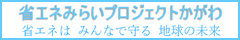 省エネみらいプロジェクトかがわ

省エネは　みんなで守る　地球の未来